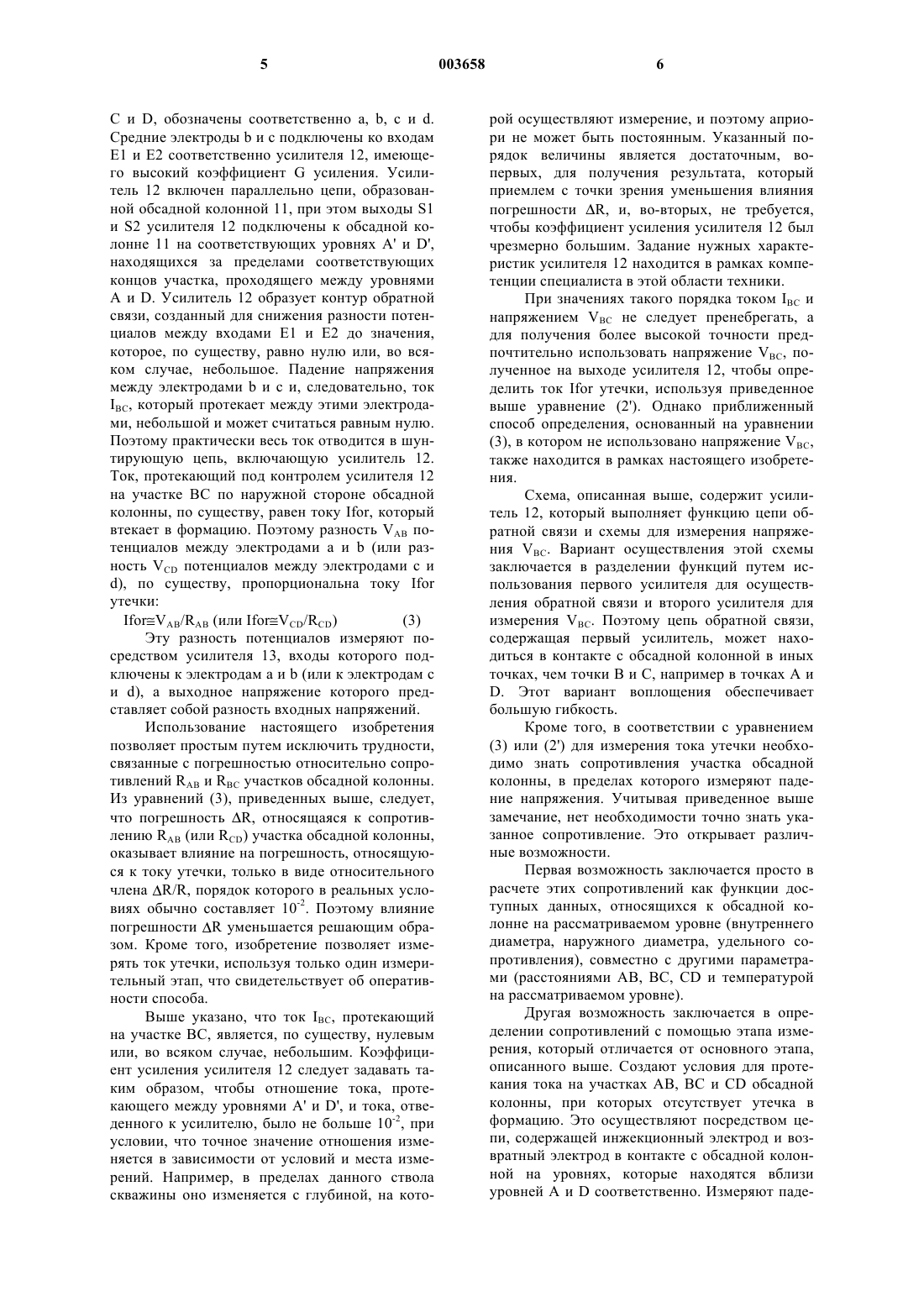 5 003658 6

C и D, обозначены соответственно a, b, c и d. Средние электроды b и c подключены ко входам E1 и E2 соответственно усилителя 12, имеющего высокий коэффициент G усиления. Усилитель 12 включен параллельно цепи, образованной обсадной колонной 11, при этом выходы S1 и S2 усилителя 12 подключены к обсадной колонне 11 на соответствующих уровнях A' и D', находящихся за пределами соответствующих концов участка, проходящего между уровнями A и D. Усилитель 12 образует контур обратной связи, созданный для снижения разности потенциалов между входами E1 и E2 до значения, которое, по существу, равно нулю или, во всяком случае, небольшое. Падение напряжения между электродами b и c и, следовательно, ток $I_{BC}$, который протекает между этими электродами, небольшой и может считаться равным нулю. Поэтому практически весь ток отводится в шунтирующую цепь, включающую усилитель 12. Ток, протекающий под контролем усилителя 12 на участке BC по наружной стороне обсадной колонны, по существу, равен току Ifor, который втекает в формацию. Поэтому разность $V_{AB}$ потенциалов между электродами a и b (или разность $V_{CD}$ потенциалов между электродами c и d), по существу, пропорциональна току Ifor утечки:

Ifor$\cong V_{AB}/R_{AB}$ (или Ifor$\cong V_{CD}/R_{CD}$) (3)

Эту разность потенциалов измеряют посредством усилителя 13, входы которого подключены к электродам a и b (или к электродам c и d), а выходное напряжение которого представляет собой разность входных напряжений.

Использование настоящего изобретения позволяет простым путем исключить трудности, связанные с погрешностью относительно сопротивлений $R_{AB}$ и $R_{BC}$ участков обсадной колонны. Из уравнений (3), приведенных выше, следует, что погрешность $\Delta R$, относящаяся к сопротивлению $R_{AB}$ (или $R_{CD}$) участка обсадной колонны, оказывает влияние на погрешность, относящуюся к току утечки, только в виде относительного члена $\Delta R/R$, порядок которого в реальных условиях обычно составляет $10^{-2}$. Поэтому влияние погрешности $\Delta R$ уменьшается решающим образом. Кроме того, изобретение позволяет измерять ток утечки, используя только один измерительный этап, что свидетельствует об оперативности способа.

Выше указано, что ток $I_{BC}$, протекающий на участке BC, является, по существу, нулевым или, во всяком случае, небольшим. Коэффициент усиления усилителя 12 следует задавать таким образом, чтобы отношение тока, протекающего между уровнями A' и D', и тока, отведенного к усилителю, было не больше $10^{-2}$, при условии, что точное значение отношения изменяется в зависимости от условий и места измерений. Например, в пределах данного ствола скважины оно изменяется с глубиной, на которой осуществляют измерение, и поэтому априори не может быть постоянным. Указанный порядок величины является достаточным, во-первых, для получения результата, который приемлем с точки зрения уменьшения влияния погрешности $\Delta R$, и, во-вторых, не требуется, чтобы коэффициент усиления усилителя 12 был чрезмерно большим. Задание нужных характеристик усилителя 12 находится в рамках компетенции специалиста в этой области техники.

При значениях такого порядка током $I_{BC}$ и напряжением $V_{BC}$ не следует пренебрегать, а для получения более высокой точности предпочтительно использовать напряжение $V_{BC}$, полученное на выходе усилителя 12, чтобы определить ток Ifor утечки, используя приведенное выше уравнение (2'). Однако приближенный способ определения, основанный на уравнении (3), в котором не использовано напряжение $V_{BC}$, также находится в рамках настоящего изобретения.

Схема, описанная выше, содержит усилитель 12, который выполняет функцию цепи обратной связи и схемы для измерения напряжения $V_{BC}$. Вариант осуществления этой схемы заключается в разделении функций путем использования первого усилителя для осуществления обратной связи и второго усилителя для измерения $V_{BC}$. Поэтому цепь обратной связи, содержащая первый усилитель, может находиться в контакте с обсадной колонной в иных точках, чем точки B и C, например в точках A и D. Этот вариант воплощения обеспечивает большую гибкость.

Кроме того, в соответствии с уравнением (3) или (2') для измерения тока утечки необходимо знать сопротивления участка обсадной колонны, в пределах которого измеряют падение напряжения. Учитывая приведенное выше замечание, нет необходимости точно знать указанное сопротивление. Это открывает различные возможности.

Первая возможность заключается просто в расчете этих сопротивлений как функции доступных данных, относящихся к обсадной колонне на рассматриваемом уровне (внутреннего диаметра, наружного диаметра, удельного сопротивления), совместно с другими параметрами (расстояниями AB, BC, CD и температурой на рассматриваемом уровне).

Другая возможность заключается в определении сопротивлений с помощью этапа измерения, который отличается от основного этапа, описанного выше. Создают условия для протекания тока на участках AB, BC и CD обсадной колонны, при которых отсутствует утечка в формацию. Это осуществляют посредством цепи, содержащей инжекционный электрод и возвратный электрод в контакте с обсадной колонной на уровнях, которые находятся вблизи уровней A и D соответственно. Измеряют паде-